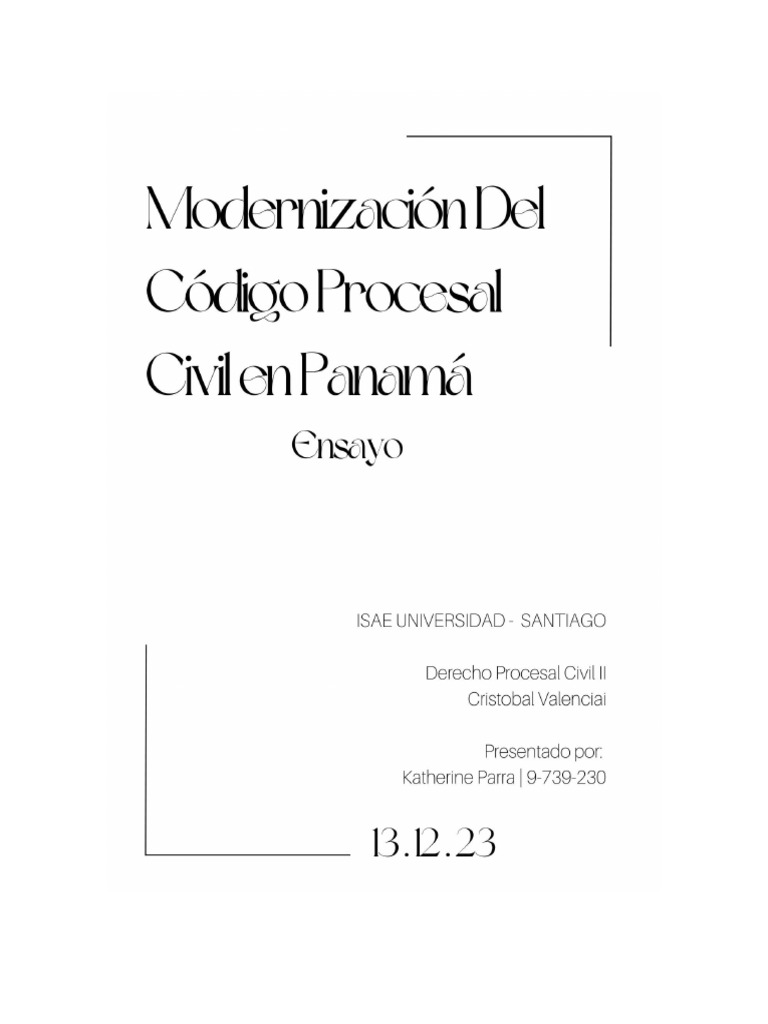 Modernización Del Código Procesal Civil en Panamá

Ensayo

ISAE UNIVERSIDAD - SANTIAGO

Derecho Procesal Civil II
Cristobal Valenciai

Presentado por:
Katherine Parra | 9-739-230

13.12.23